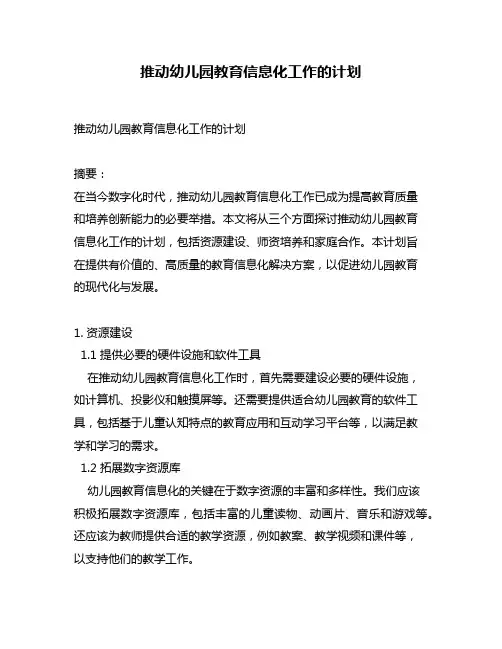 推动幼儿园教育信息化工作的计划

推动幼儿园教育信息化工作的计划

摘要：
在当今数字化时代，推动幼儿园教育信息化工作已成为提高教育质量和培养创新能力的必要举措。本文将从三个方面探讨推动幼儿园教育信息化工作的计划，包括资源建设、师资培养和家庭合作。本计划旨在提供有价值的、高质量的教育信息化解决方案，以促进幼儿园教育的现代化与发展。

1. 资源建设
1.1 提供必要的硬件设施和软件工具
在推动幼儿园教育信息化工作时，首先需要建设必要的硬件设施，如计算机、投影仪和触摸屏等。还需要提供适合幼儿园教育的软件工具，包括基于儿童认知特点的教育应用和互动学习平台等，以满足教学和学习的需求。
1.2 拓展数字资源库
幼儿园教育信息化的关键在于数字资源的丰富和多样性。我们应该积极拓展数字资源库，包括丰富的儿童读物、动画片、音乐和游戏等。还应该为教师提供合适的教学资源，例如教案、教学视频和课件等，以支持他们的教学工作。